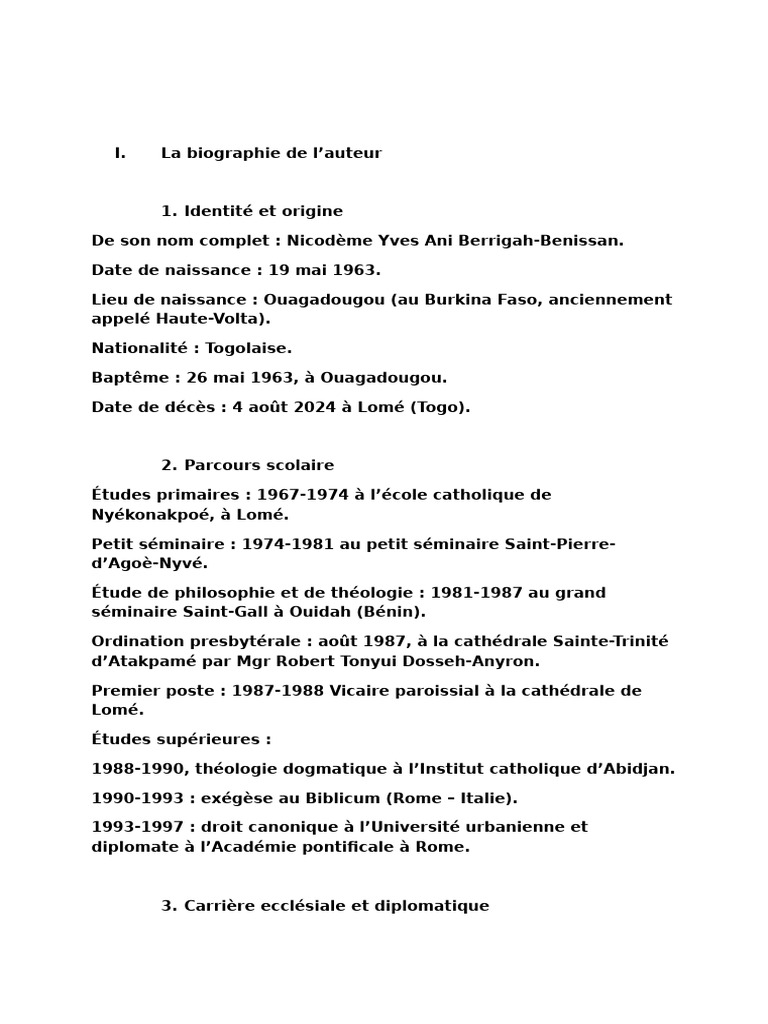 I. La biographie de l’auteur

1. Identité et origine

De son nom complet : Nicodème Yves Ani Berrigah-Benissan.

Date de naissance : 19 mai 1963.

Lieu de naissance : Ouagadougou (au Burkina Faso, anciennement appelé Haute-Volta).

Nationalité : Togolaise.

Baptême : 26 mai 1963, à Ouagadougou.

Date de décès : 4 août 2024 à Lomé (Togo).

2. Parcours scolaire

Études primaires : 1967-1974 à l’école catholique de Nyékonakpoé, à Lomé.

Petit séminaire : 1974-1981 au petit séminaire Saint-Pierre-d’Agoè-Nyvé.

Étude de philosophie et de théologie : 1981-1987 au grand séminaire Saint-Gall à Ouidah (Bénin).

Ordination presbytérale : août 1987, à la cathédrale Sainte-Trinité d’Atakpamé par Mgr Robert Tonyui Dosseh-Anyron.

Premier poste : 1987-1988 Vicaire paroissial à la cathédrale de Lomé.

Études supérieures :

1988-1990, théologie dogmatique à l’Institut catholique d’Abidjan.

1990-1993 : exégèse au Biblicum (Rome – Italie).

1993-1997 : droit canonique à l’Université urbanienne et diplomate à l’Académie pontificale à Rome.

3. Carrière ecclésiale et diplomatique